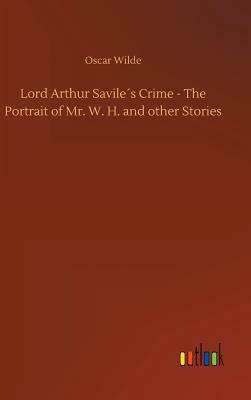 Oscar Wilde

Lord Arthur Savile´s Crime - The Portrait of Mr. W. H. and other Stories

outlook